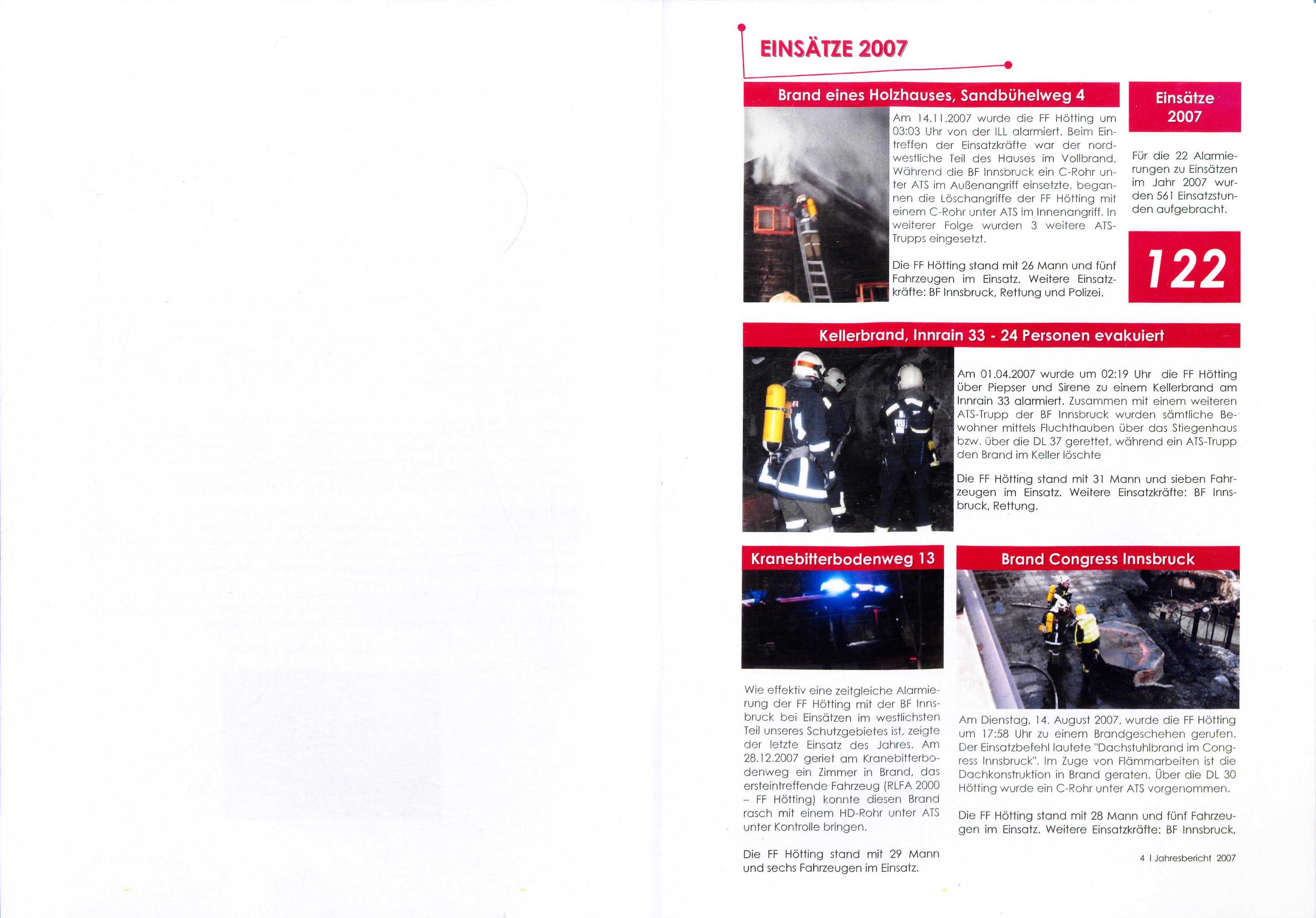 EINSÄTZE 2007

Brand eines Holzhauses, Sandbühelweg 4

Am 14.11.2007 wurde die FF Hötting um 03:03 Uhr von der ILL alarmiert. Beim Eintreffen der Einsatzkräfte war der nordwestliche Teil des Hauses im Vollbrand. Während die BF Innsbruck ein C-Rohr unter ATS im Außenangriff einsetzte, begannen die Löschangriffe der FF Hötting mit einem C-Rohr unter ATS im Innenangriff. In weiterer Folge wurden 3 weitere ATS-Trupps eingesetzt.

Die FF Hötting stand mit 26 Mann und fünf Fahrzeugen im Einsatz. Weitere Einsatzkräfte: BF Innsbruck, Rettung und Polizei.

Einsätze 2007

Für die 22 Alarmierungen zu Einsätzen im Jahr 2007 wurden 561 Einsatzstunden aufgebracht.

122

Kellerbrand, Innrain 33 - 24 Personen evakuiert

Am 01.04.2007 wurde um 02:19 Uhr die FF Hötting über Piepser und Sirene zu einem Kellerbrand am Innrain 33 alarmiert. Zusammen mit einem weiteren ATS-Trupp der BF Innsbruck wurden sämtliche Bewohner mittels Fluchthauben über das Stiegenhaus bzw. über die DL 37 gerettet, während ein ATS-Trupp den Brand im Keller löschte

Die FF Hötting stand mit 31 Mann und sieben Fahrzeugen im Einsatz. Weitere Einsatzkräfte: BF Innsbruck, Rettung.

Kranebitterbodenweg 13

Wie effektiv eine zeitgleiche Alarmierung der FF Hötting mit der BF Innsbruck bei Einsätzen im westlichsten Teil unseres Schutzgebietes ist, zeigte der letzte Einsatz des Jahres. Am 28.12.2007 geriet am Kranebitterbodenweg ein Zimmer in Brand, das ersteintreffende Fahrzeug (RLFA 2000 – FF Hötting) konnte diesen Brand rasch mit einem HD-Rohr unter ATS unter Kontrolle bringen.

Die FF Hötting stand mit 29 Mann und sechs Fahrzeugen im Einsatz.

Brand Congress Innsbruck

Am Dienstag, 14. August 2007, wurde die FF Hötting um 17:58 Uhr zu einem Brandgeschehen gerufen. Der Einsatzbefehl lautete "Dachstuhlbrand im Congress Innsbruck". Im Zuge von Flämmarbeiten ist die Dachkonstruktion in Brand geraten. Über die DL 30 Hötting wurde ein C-Rohr unter ATS vorgenommen.

Die FF Hötting stand mit 28 Mann und fünf Fahrzeugen im Einsatz. Weitere Einsatzkräfte: BF Innsbruck,

4 I Jahresbericht 2007